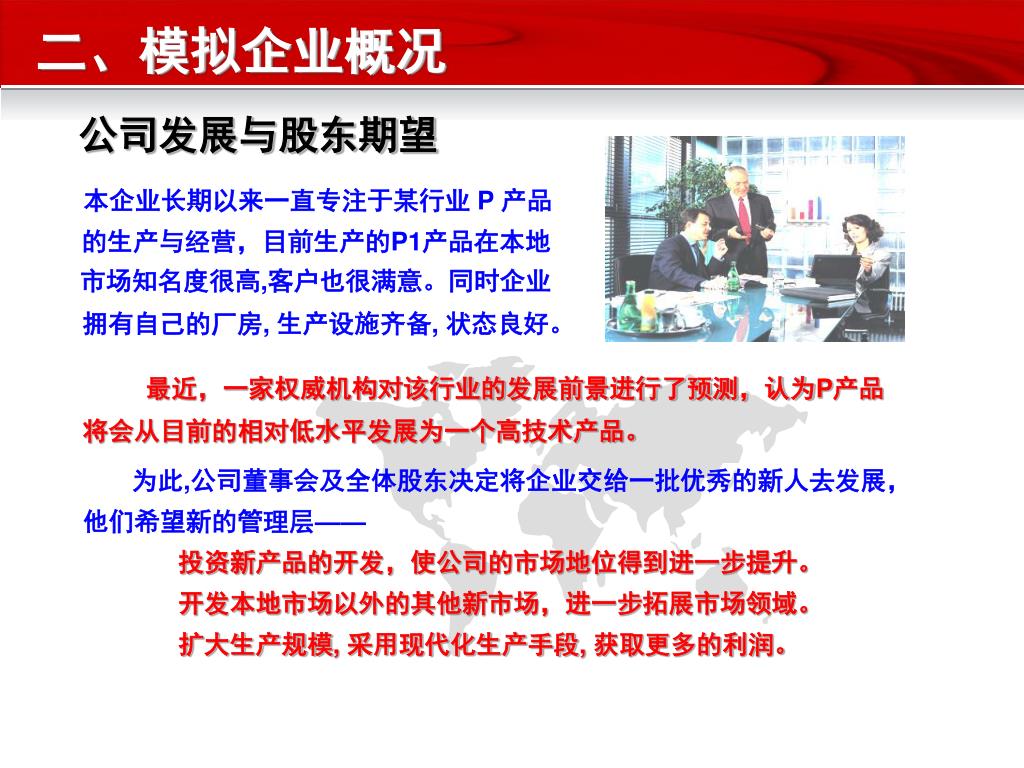 二、模拟企业概况

公司发展与股东期望

本企业长期以来一直专注于某行业 P 产品的生产与经营，目前生产的P1产品在本地市场知名度很高,客户也很满意。同时企业拥有自己的厂房, 生产设施齐备, 状态良好。

最近，一家权威机构对该行业的发展前景进行了预测，认为P产品将会从目前的相对低水平发展为一个高技术产品。

为此,公司董事会及全体股东决定将企业交给一批优秀的新人去发展，他们希望新的管理层——

投资新产品的开发，使公司的市场地位得到进一步提升。

开发本地市场以外的其他新市场，进一步拓展市场领域。

扩大生产规模, 采用现代化生产手段, 获取更多的利润。